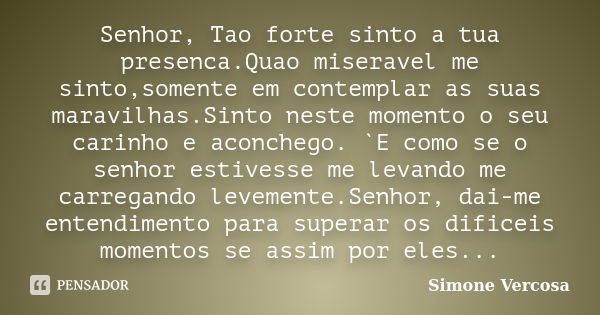 Senhor, Tao forte sinto a tua presenca.Quao miseravel me sinto,somente em contemplar as suas maravilhas.Sinto neste momento o seu carinho e aconchego. `E como se o senhor estivesse me levando me carregando levemente.Senhor, dai-me entendimento para superar os dificeis momentos se assim por eles...

PENSADOR

Simone Vercosa